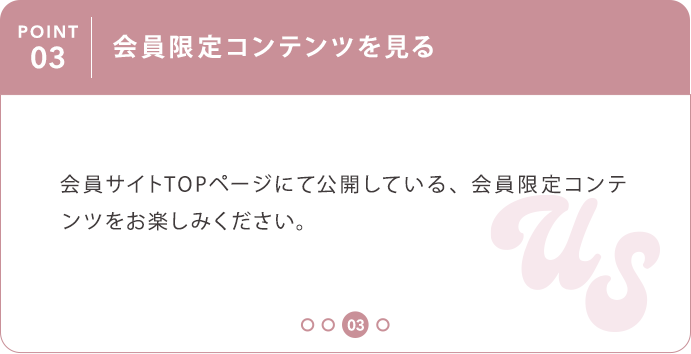 POINT
03

会員限定コンテンツを見る

会員サイトTOPページにて公開している、会員限定コンテンツをお楽しみください。

US

03